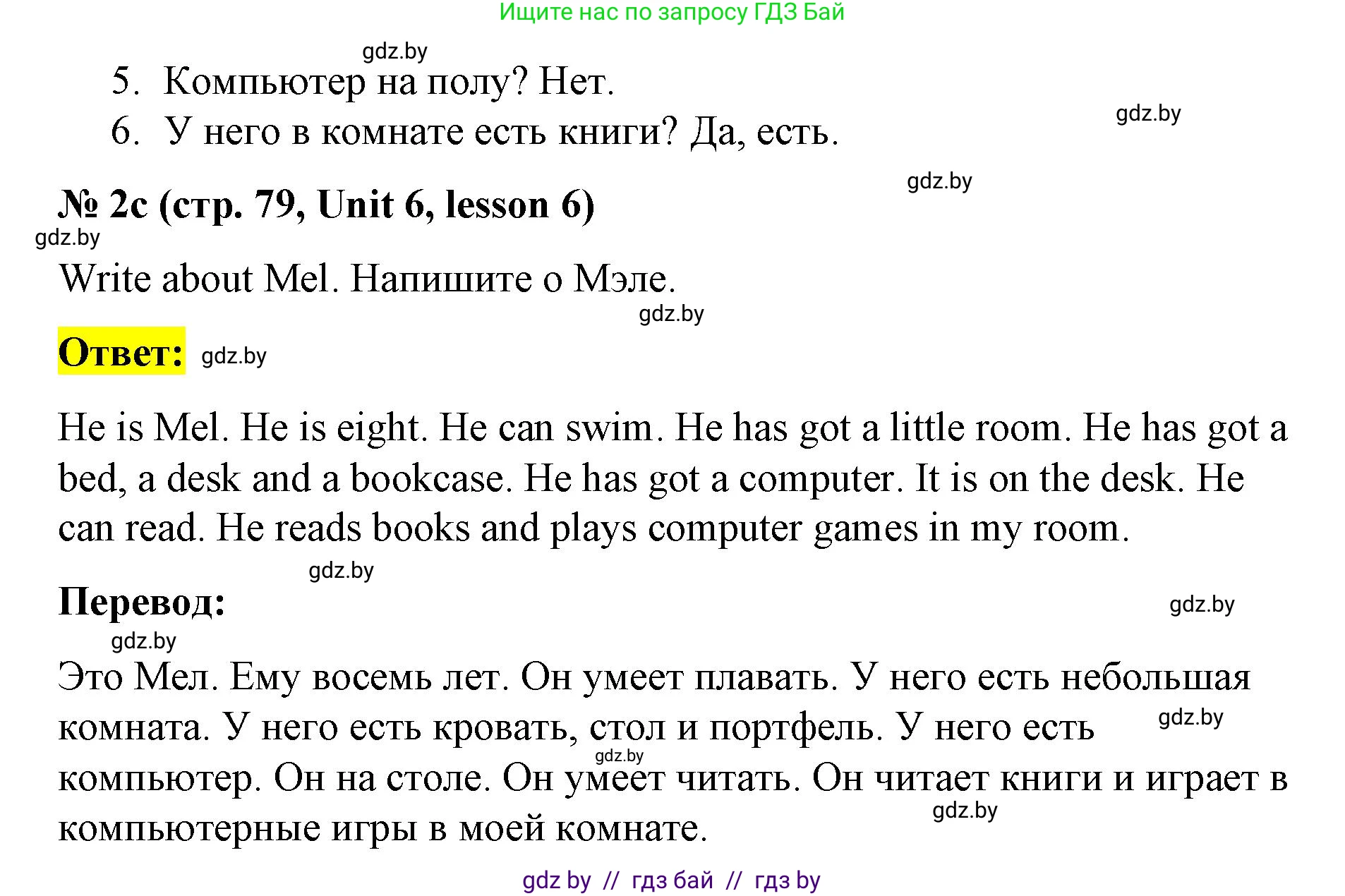 Ищите нас по запросу ГДЗ Бай

5. Компьютер на полу? Нет.
6. У него в комнате есть книги? Да, есть.

№ 2c (стр. 79, Unit 6, lesson 6)

Write about Mel. Напишите о Мэле.

Ответ:

He is Mel. He is eight. He can swim. He has got a little room. He has got a bed, a desk and a bookcase. He has got a computer. It is on the desk. He can read. He reads books and plays computer games in my room.

Перевод:

Это Мел. Ему восемь лет. Он умеет плавать. У него есть небольшая комната. У него есть кровать, стол и портфель. У него есть компьютер. Он на столе. Он умеет читать. Он читает книги и играет в компьютерные игры в моей комнате.

gdz by // гдз бай // гдз by

gdz.by